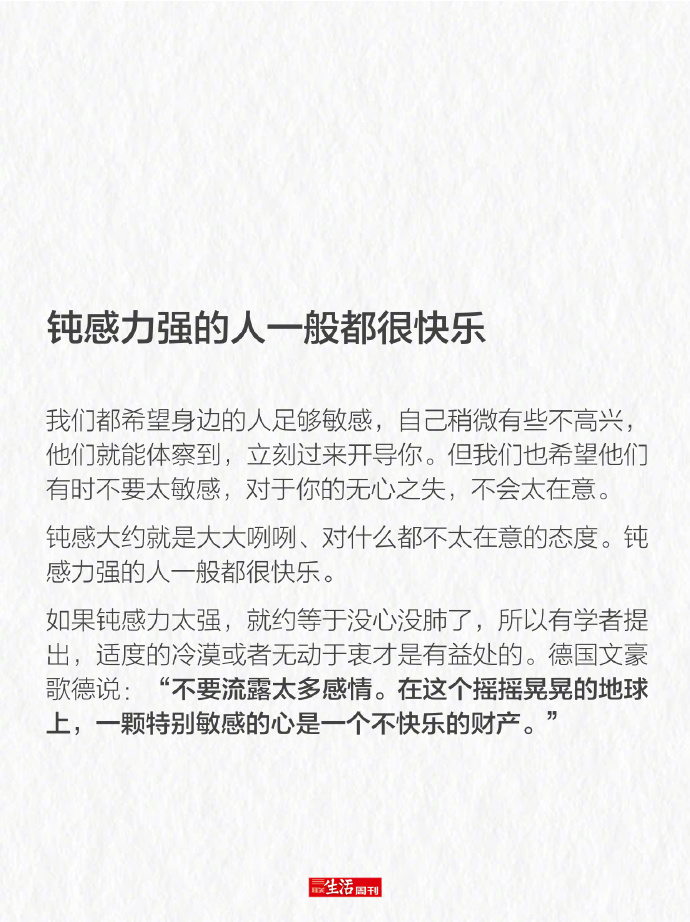 钝感力强的人一般都很快乐

我们都希望身边的人足够敏感，自己稍微有些不高兴，他们就能体察到，立刻过来开导你。但我们也希望他们有时不要太敏感，对于你的无心之失，不会太在意。

钝感大约就是大大咧咧、对什么都不太在意的态度。钝感力强的人一般都很快乐。

如果钝感力太强，就约等于没心没肺了，所以有学者提出，适度的冷漠或者无动于衷才是有益处的。德国文豪歌德说：“不要流露太多感情。在这个摇摇晃晃的地球上，一颗特别敏感的心是一个不快乐的财产。”

三联生活周刊